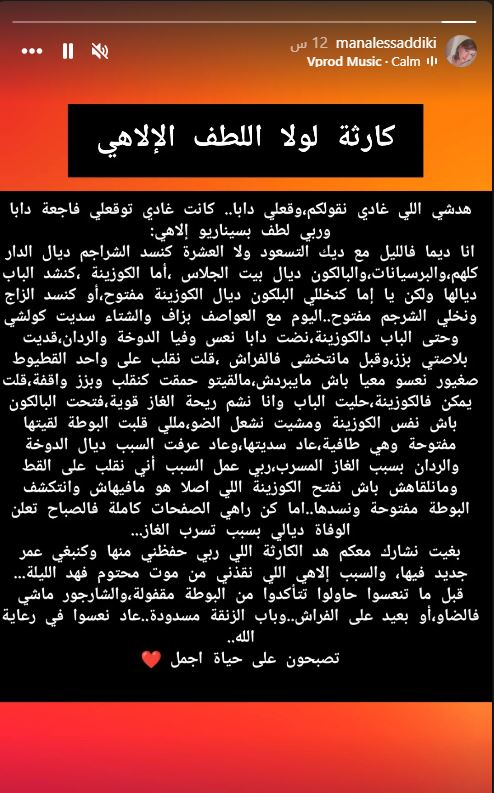 manalessaddiki 12 س
Vprod Music · Calm

كارثة لولا اللطف الإلاهي

هدشي اللي غادي نقولكم،وقعلي دابا.. كانت غادي توقعلي فاجعة دابا وربي لطف بسيناريو إلاهي:
انا ديما فالليل مع ديك التسعود ولا العشرة كنسد الشراجم ديال الدار كلهم،والبرسيانات،والبالكون ديال بيت الجلاس ،أما الكوزينة ،كنشد الباب ديالها ولكن يا إما كنخللي البلكون ديال الكوزينة مفتوح،أو كنسد الزاج ونخلي الشرجم مفتوح..اليوم مع العواصف بزاف والشتاء سديت كولشي وحتى الباب دالكوزينة،نضت دابا نعس وفيا الدوخة والردان،قديت بلاصتي بزز،وقبل مانتخشى فالفراش ،قلت نقلب على واحد القطيوط صغيور نعسو معيا باش مايبردش،مالقيتو حمقت كنقلب وبزز واقفة،قلت يمكن فالكوزينة،حليت الباب وانا نشم ريحة الغاز قوية،فتحت البالكون باش نفس الكوزينة ومشيت نشعل الضو،مللي قلبت البوطة لقيتها مفتوحة وهي طافية،عاد سديتها،وعاد عرفت السبب ديال الدوخة والردان بسبب الغاز المسرب،ربي عمل السبب أني نقلب على القط ومانلقاهش باش نفتح الكوزينة اللي اصلا هو مافيهاش وانتكشف البوطة مفتوحة ونسدها..اما كن راهي الصفحات كاملة فالصباح تعلن الوفاة ديالي بسبب تسرب الغاز..
بغيت نشارك معكم هد الكارثة اللي ربي حفظني منها وكنبغي عمر جديد فيها، والسبب إلاهي اللي نقذني من موت محتوم فهد الليلة... قبل ما تنعسوا حاولوا تتأكدوا من البوطة مقفولة،والشارجور ماشي فالضاو،أو بعيد على الفراش..وباب الزنقة مسدودة..عاد نعسوا في رعاية الله..
تصبحون على حياة اجمل ❤️